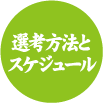 選考方法と
スケジュール